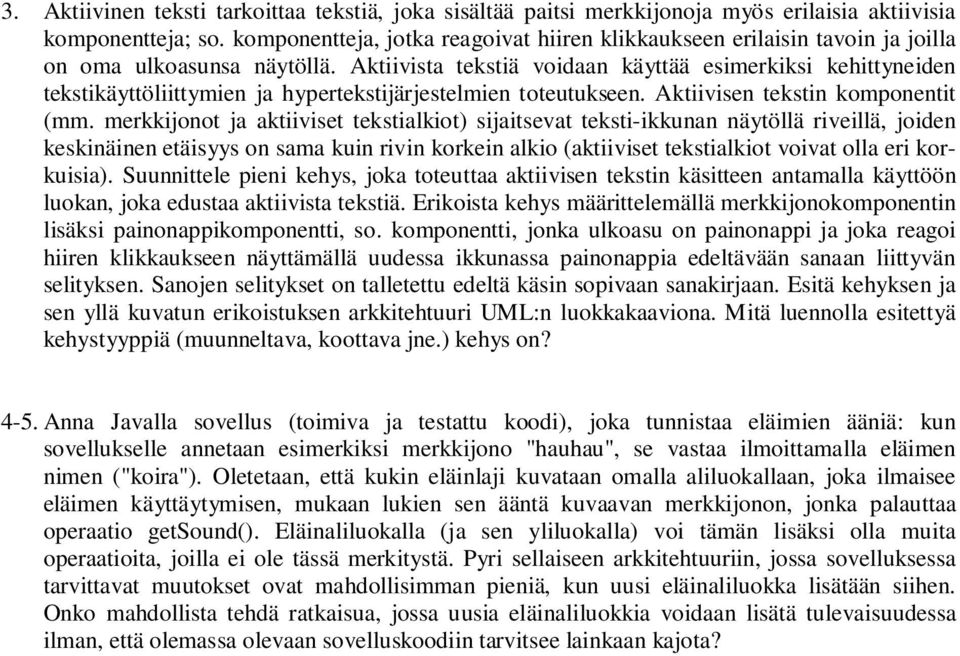 3. Aktiivinen teksti tarkoittaa tekstiä, joka sisältää paitsi merkkijonoja myös erilaisia aktiivisia komponentteja; so. komponentteja, jotka reagoivat hiiren klikkaukseen erilaisin tavoin ja joilla on oma ulkoasunsa näytöllä. Aktiivista tekstiä voidaan käyttää esimerkiksi kehittyneiden tekstikäyttöliittymien ja hypertekstijärjestelmien toteutukseen. Aktiivisen tekstin komponentit (mm. merkkijonot ja aktiiviset tekstialkiot) sijaitsevat teksti-ikkunan näytöllä riveillä, joiden keskinäinen etäisyys on sama kuin rivin korkein alkio (aktiiviset tekstialkiot voivat olla eri korkuisia). Suunnittele pieni kehys, joka toteuttaa aktiivisen tekstin käsitteen antamalla käyttöön luokan, joka edustaa aktiivista tekstiä. Erikoista kehys määrittelemällä merkkijonokomponentin lisäksi painonappikomponentti, so. komponentti, jonka ulkoasu on painonappi ja joka reagoi hiiren klikkaukseen näyttämällä uudessa ikkunassa painonappia edeltävään sanaan liittyvän selityksen. Sanojen selitykset on talletettu edeltä käsin sopivaan sanakirjaan. Esitä kehyksen ja sen yllä kuvatun erikoistuksen arkkitehtuuri UML:n luokkakaaviona. Mitä luennolla esitettyä kehystyyppiä (muunneltava, koottava jne.) kehys on?

4-5. Anna Javalla sovellus (toimiva ja testattu koodi), joka tunnistaa eläimien ääniä: kun sovellukselle annetaan esimerkiksi merkkijono "hauhau", se vastaa ilmoittamalla eläimen nimen ("koira"). Oletetaan, että kukin eläinlaji kuvataan omalla aliluokallaan, joka ilmaisee eläimen käyttäytymisen, mukaan lukien sen ääntä kuvaavan merkkijonon, jonka palauttaa operaatio getSound(). Eläinaliluokalla (ja sen yliluokalla) voi tämän lisäksi olla muita operaatioita, joilla ei ole tässä merkitystä. Pyri sellaiseen arkkitehtuuriin, jossa sovelluksessa tarvittavat muutokset ovat mahdollisimman pieniä, kun uusi eläinaliluokka lisätään siihen. Onko mahdollista tehdä ratkaisua, jossa uusia eläinaliluokkia voidaan lisätä tulevaisuudessa ilman, että olemassa olevaan sovelluskoodiin tarvitsee lainkaan kajota?